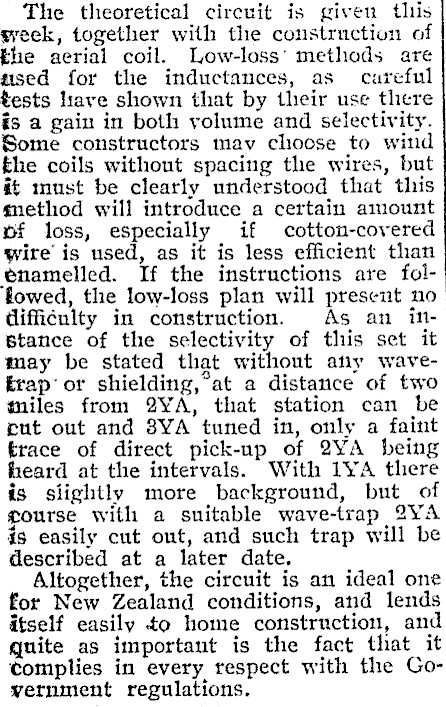 The theoretical circuit is given this week, together with the construction of the aerial coil. Low-loss methods are used for the inductances, as careful tests have shown that by their use there is a gain in both volume and selectivity. Some constructors may choose to wind the coils without spacing the wires, but it must be clearly understood that this method will introduce a certain amount of loss, especially if cotton-covered wire is used, as it is less efficient than enamelled. If the instructions are followed, the low-loss plan will present no difficulty in construction. As an instance of the selectivity of this set it may be stated that without any wave-trap or shielding, at a distance of two miles from 2YA, that station can be cut out and 3YA tuned in, only a faint trace of direct pick-up of 2YA being heard at the intervals. With 1YA there is slightly more background, but of course with a suitable wave-trap 2YA is easily cut out, and such trap will be described at a later date.

Altogether, the circuit is an ideal one for New Zealand conditions, and lends itself easily to home construction, and quite as important is the fact that it complies in every respect with the Government regulations.